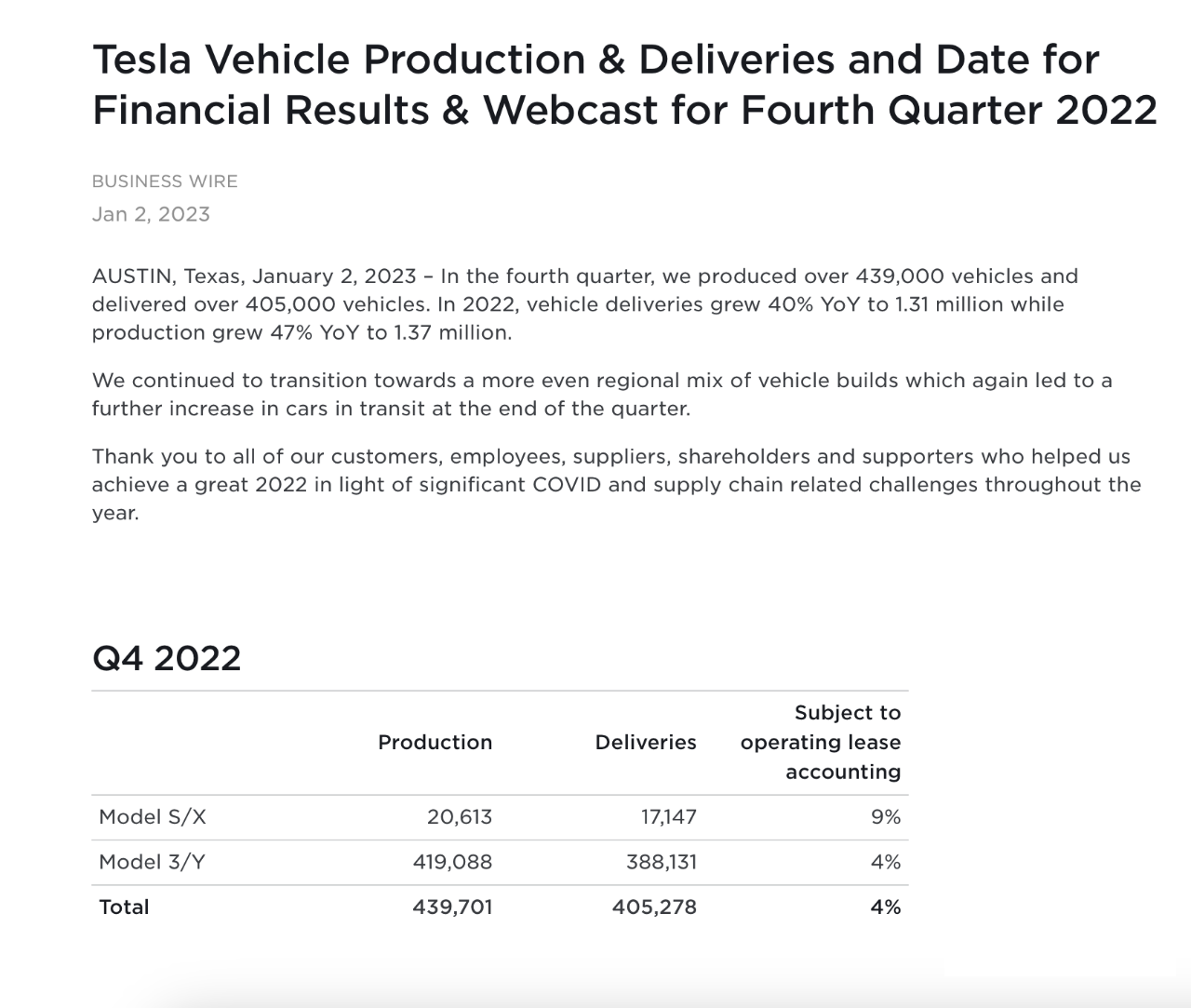 Tesla Vehicle Production & Deliveries and Date for Financial Results & Webcast for Fourth Quarter 2022

BUSINESS WIRE
Jan 2, 2023

AUSTIN, Texas, January 2, 2023 – In the fourth quarter, we produced over 439,000 vehicles and delivered over 405,000 vehicles. In 2022, vehicle deliveries grew 40% YoY to 1.31 million while production grew 47% YoY to 1.37 million.

We continued to transition towards a more even regional mix of vehicle builds which again led to a further increase in cars in transit at the end of the quarter.

Thank you to all of our customers, employees, suppliers, shareholders and supporters who helped us achieve a great 2022 in light of significant COVID and supply chain related challenges throughout the year.

Q4 2022

| | Production | Deliveries | Subject to operating lease accounting |
|---|---|---|---|
| Model S/X | 20,613 | 17,147 | 9% |
| Model 3/Y | 419,088 | 388,131 | 4% |
| Total | 439,701 | 405,278 | 4% |